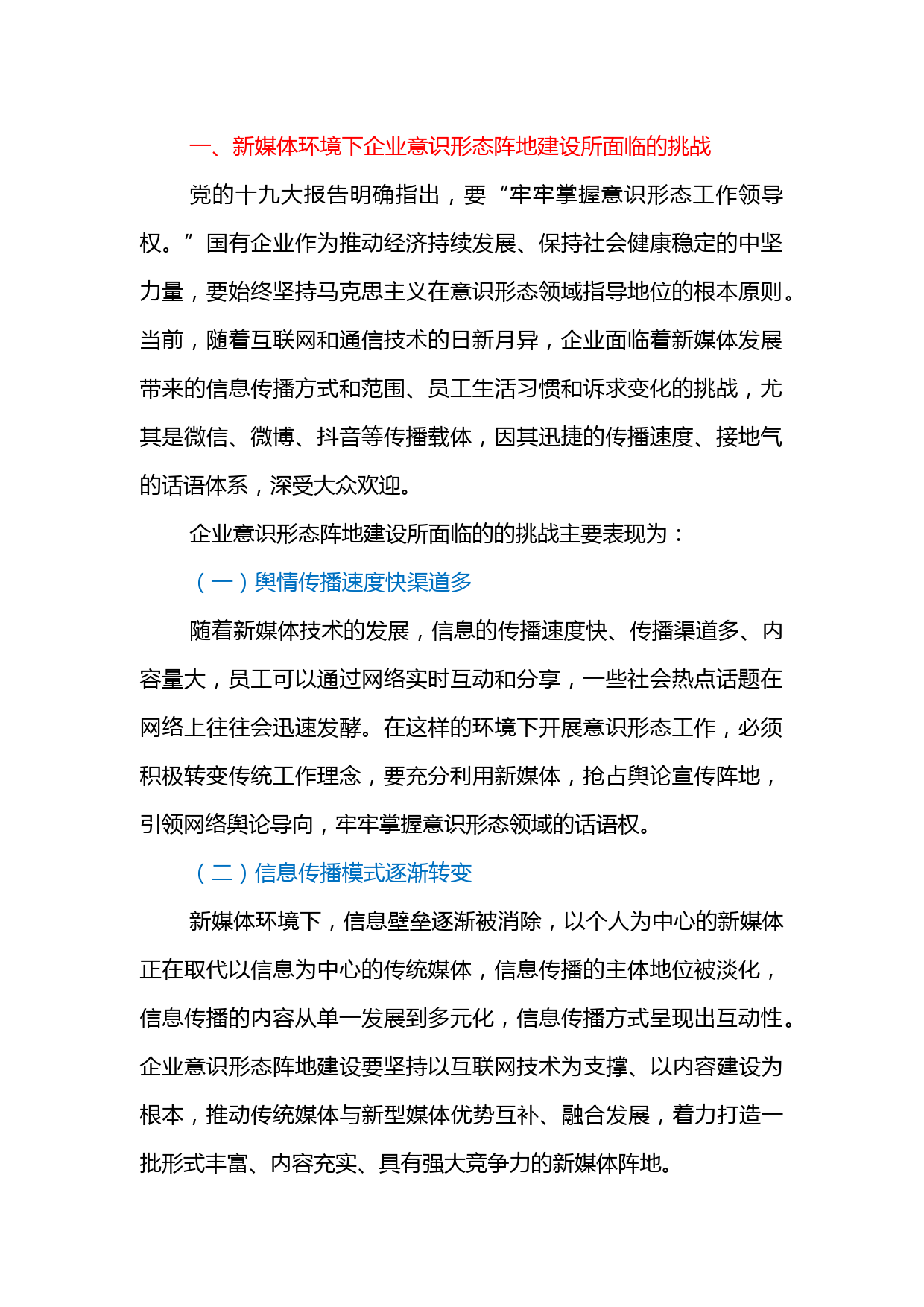 一、新媒体环境下企业意识形态阵地建设所面临的挑战

党的十九大报告明确指出，要“牢牢掌握意识形态工作领导权。”国有企业作为推动经济持续发展、保持社会健康稳定的中坚力量，要始终坚持马克思主义在意识形态领域指导地位的根本原则。当前，随着互联网和通信技术的日新月异，企业面临着新媒体发展带来的信息传播方式和范围、员工生活习惯和诉求变化的挑战，尤其是微信、微博、抖音等传播载体，因其迅捷的传播速度、接地气的话语体系，深受大众欢迎。

企业意识形态阵地建设所面临的的挑战主要表现为：

（一）舆情传播速度快渠道多

随着新媒体技术的发展，信息的传播速度快、传播渠道多、内容量大，员工可以通过网络实时互动和分享，一些社会热点话题在网络上往往会迅速发酵。在这样的环境下开展意识形态工作，必须积极转变传统工作理念，要充分利用新媒体，抢占舆论宣传阵地，引领网络舆论导向，牢牢掌握意识形态领域的话语权。

（二）信息传播模式逐渐转变

新媒体环境下，信息壁垒逐渐被消除，以个人为中心的新媒体正在取代以信息为中心的传统媒体，信息传播的主体地位被淡化，信息传播的内容从单一发展到多元化，信息传播方式呈现出互动性。企业意识形态阵地建设要坚持以互联网技术为支撑、以内容建设为根本，推动传统媒体与新型媒体优势互补、融合发展，着力打造一批形式丰富、内容充实、具有强大竞争力的新媒体阵地。